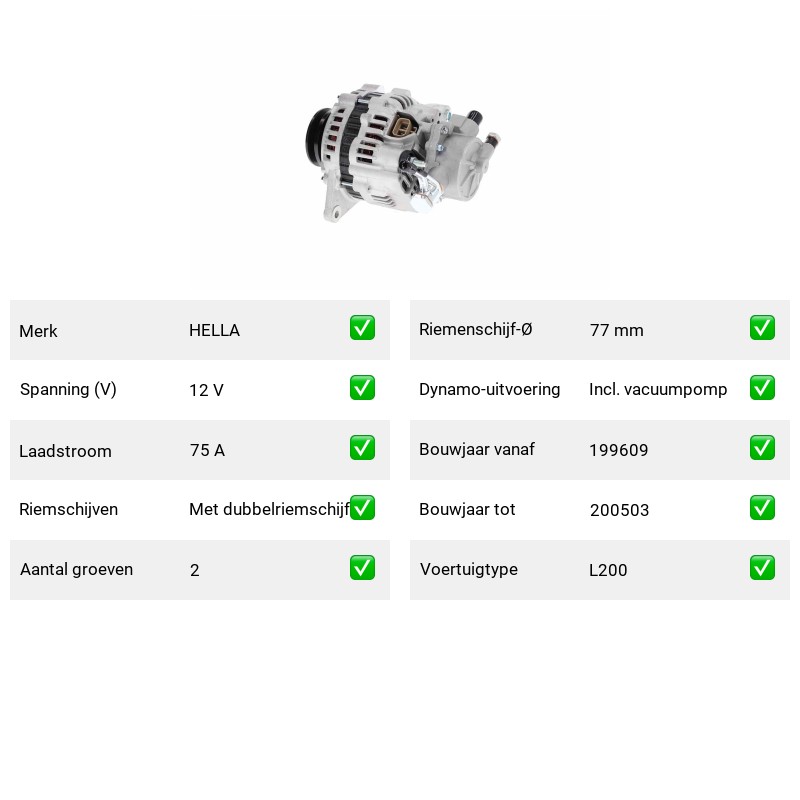 | Merk | HELLA | ✅ |
|---|---|---|
| Spanning (V) | 12 V | ✅ |
| Laadstroom | 75 A | ✅ |
| Riemschijven | Met dubbelriemschijf | ✅ |
| Aantal groeven | 2 | ✅ |

| Riemenschijf-Ø | 77 mm | ✅ |
|---|---|---|
| Dynamo-uitvoering | Incl. vacuumpomp | ✅ |
| Bouwjaar vanaf | 199609 | ✅ |
| Bouwjaar tot | 200503 | ✅ |
| Voertuigtype | L200 | ✅ |